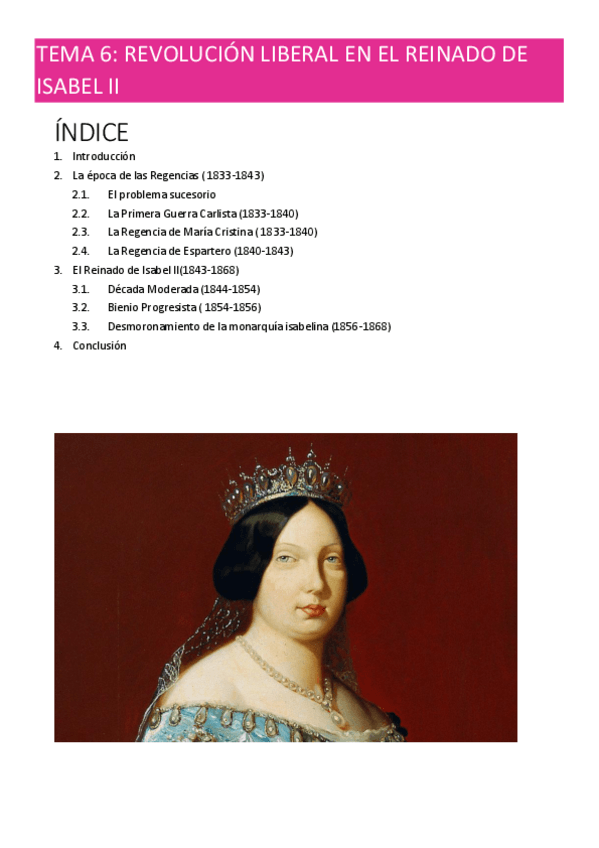 TEMA 6: REVOLUCIÓN LIBERAL EN EL REINADO DE ISABEL II

ÍNDICE

1. Introducción
2. La época de las Regencias (1833-1843)
 2.1. El problema sucesorio
 2.2. La Primera Guerra Carlista (1833-1840)
 2.3. La Regencia de María Cristina (1833-1840)
 2.4. La Regencia de Espartero (1840-1843)
3. El Reinado de Isabel II(1843-1868)
 3.1. Década Moderada (1844-1854)
 3.2. Bienio Progresista ( 1854-1856)
 3.3. Desmoronamiento de la monarquía isabelina (1856-1868)
4. Conclusión